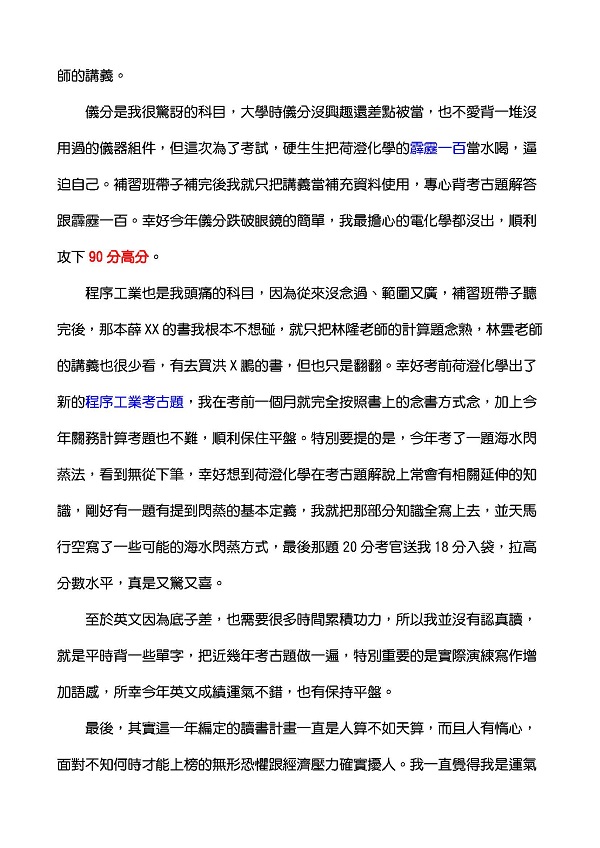 師的講義。

儀分是我很驚訝的科目，大學時儀分沒興趣還差點被當，也不愛背一堆沒用過的儀器組件，但這次為了考試，硬生生把荷澄化學的霹靂一百當水喝，逼迫自己。補習班帶子補完後我就只把講義當補充資料使用，專心背考古題解答跟霹靂一百。幸好今年儀分跌破眼鏡的簡單，我最擔心的電化學都沒出，順利攻下90分高分。

程序工業也是我頭痛的科目，因為從來沒念過、範圍又廣，補習班帶子聽完後，那本薛XX的書我根本不想碰，就只把林隆老師的計算題念熟，林雲老師的講義也很少看，有去買洪X鵬的書，但也只是翻翻。幸好考前荷澄化學出了新的程序工業考古題，我在考前一個月就完全按照書上的念書方式念，加上今年關務計算考題也不難，順利保住平盤。特別要提的是，今年考了一題海水閃蒸法，看到無從下筆，幸好想到荷澄化學在考古題解說上常會有相關延伸的知識，剛好有一題有提到閃蒸的基本定義，我就把那部分知識全寫上去，並天馬行空寫了一些可能的海水閃蒸方式，最後那題20分考官送我18分入袋，拉高分數水平，真是又驚又喜。

至於英文因為底子差，也需要很多時間累積功力，所以我並沒有認真讀，就是平時背一些單字，把近幾年考古題做一遍，特別重要的是實際演練寫作增加語感，所幸今年英文成績運氣不錯，也有保持平盤。

最後，其實這一年編定的讀書計畫一直是人算不如天算，而且人有惰心，面對不知何時才能上榜的無形恐懼跟經濟壓力確實擾人。我一直覺得我是運氣